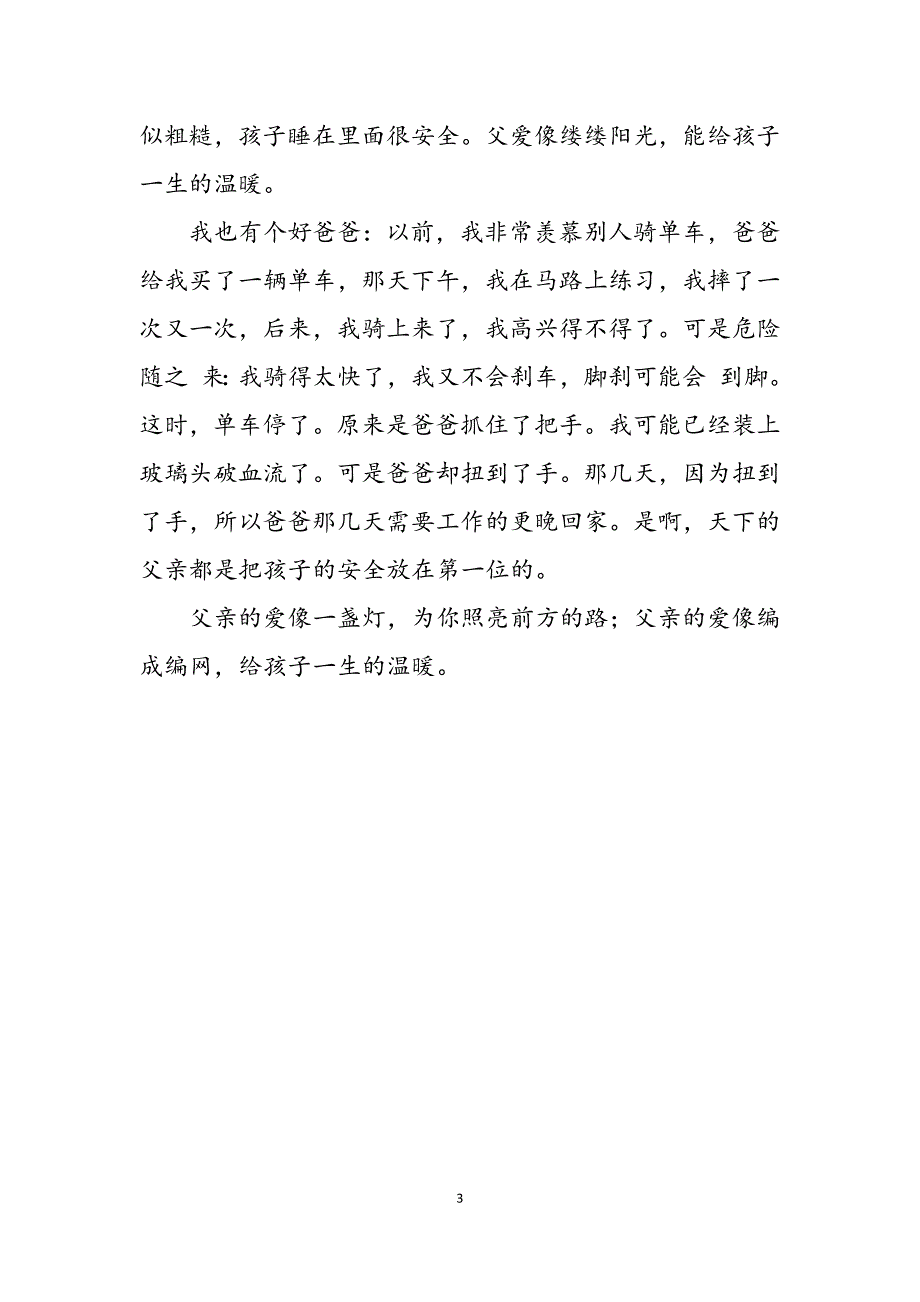 似粗糙，孩子睡在里面很安全。父爱像缕缕阳光，能给孩子一生的温暖。

我也有个好爸爸：以前，我非常羡慕别人骑单车，爸爸给我买了一辆单车，那天下午，我在马路上练习，我摔了一次又一次，后来，我骑上来了，我高兴得不得了。可是危险随之 来：我骑得太快了，我又不会刹车，脚刹可能会 到脚。这时，单车停了。原来是爸爸抓住了把手。我可能已经装上玻璃头破血流了。可是爸爸却扭到了手。那几天，因为扭到了手，所以爸爸那几天需要工作的更晚回家。是啊，天下的父亲都是把孩子的安全放在第一位的。

父亲的爱像一盏灯，为你照亮前方的路；父亲的爱像编成编网，给孩子一生的温暖。

3